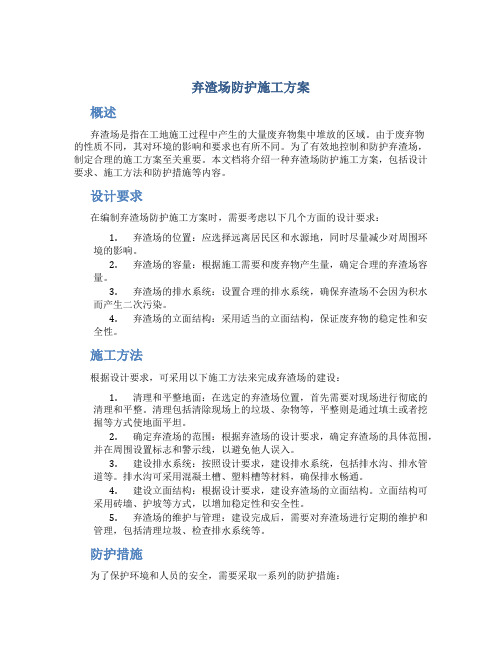 弃渣场防护施工方案

概述

弃渣场是指在工地施工过程中产生的大量废弃物集中堆放的区域。由于废弃物的性质不同，其对环境的影响和要求也有所不同。为了有效地控制和防护弃渣场，制定合理的施工方案至关重要。本文档将介绍一种弃渣场防护施工方案，包括设计要求、施工方法和防护措施等内容。

设计要求

在编制弃渣场防护施工方案时，需要考虑以下几个方面的设计要求：

1. 弃渣场的位置：应选择远离居民区和水源地，同时尽量减少对周围环境的影响。
2. 弃渣场的容量：根据施工需要和废弃物产生量，确定合理的弃渣场容量。
3. 弃渣场的排水系统：设置合理的排水系统，确保弃渣场不会因为积水而产生二次污染。
4. 弃渣场的立面结构：采用适当的立面结构，保证废弃物的稳定性和安全性。

施工方法

根据设计要求，可采用以下施工方法来完成弃渣场的建设：

1. 清理和平整地面：在选定的弃渣场位置，首先需要对现场进行彻底的清理和平整。清理包括清除现场上的垃圾、杂物等，平整则是通过填土或者挖掘等方式使地面平坦。
2. 确定弃渣场的范围：根据弃渣场的设计要求，确定弃渣场的具体范围，并在周围设置标志和警示线，以避免他人误入。
3. 建设排水系统：按照设计要求，建设排水系统，包括排水沟、排水管道等。排水沟可采用混凝土槽、塑料槽等材料，确保排水畅通。
4. 建设立面结构：根据设计要求，建设弃渣场的立面结构。立面结构可采用砖墙、护坡等方式，以增加稳定性和安全性。
5. 弃渣场的维护与管理：建设完成后，需要对弃渣场进行定期的维护和管理，包括清理垃圾、检查排水系统等。

防护措施

为了保护环境和人员的安全，需要采取一系列的防护措施：